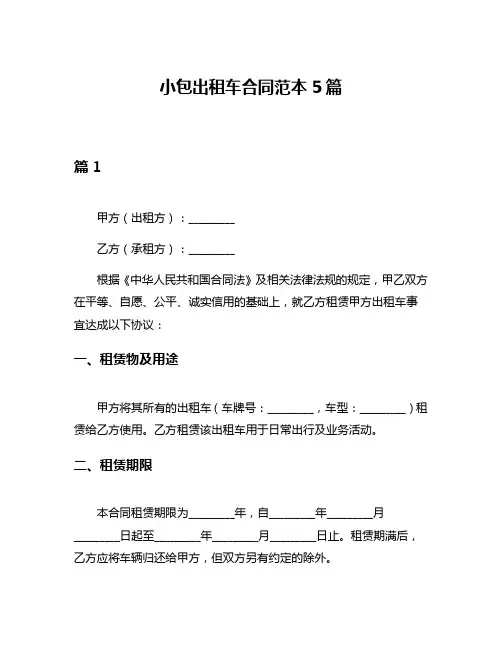 小包出租车合同范本 5 篇

篇 1

甲方（出租方）：________

乙方（承租方）：________

根据《中华人民共和国合同法》及相关法律法规的规定，甲乙双方在平等、自愿、公平、诚实信用的基础上，就乙方租赁甲方出租车事宜达成以下协议：

一、租赁物及用途

甲方将其所有的出租车（车牌号：________，车型：________）租赁给乙方使用。乙方租赁该出租车用于日常出行及业务活动。

二、租赁期限

本合同租赁期限为________年，自________年________月________日起至________年________月________日止。租赁期满后，乙方应将车辆归还给甲方，但双方另有约定的除外。